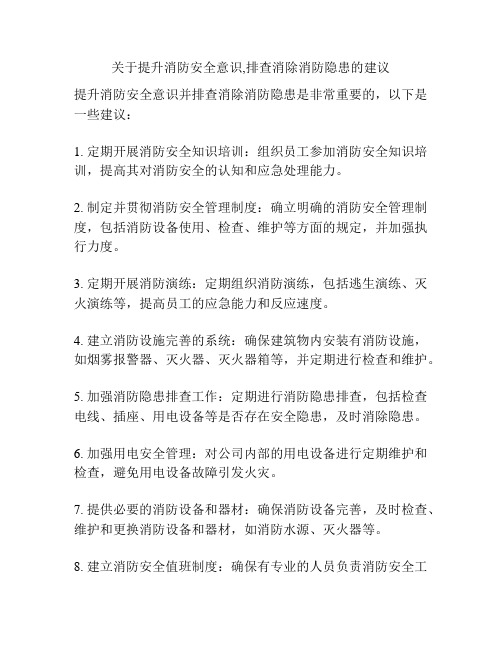 关于提升消防安全意识,排查消除消防隐患的建议

提升消防安全意识并排查消除消防隐患是非常重要的，以下是一些建议：

1. 定期开展消防安全知识培训：组织员工参加消防安全知识培训，提高其对消防安全的认知和应急处理能力。

2. 制定并贯彻消防安全管理制度：确立明确的消防安全管理制度，包括消防设备使用、检查、维护等方面的规定，并加强执行力度。

3. 定期开展消防演练：定期组织消防演练，包括逃生演练、灭火演练等，提高员工的应急能力和反应速度。

4. 建立消防设施完善的系统：确保建筑物内安装有消防设施，如烟雾报警器、灭火器、灭火器箱等，并定期进行检查和维护。

5. 加强消防隐患排查工作：定期进行消防隐患排查，包括检查电线、插座、用电设备等是否存在安全隐患，及时消除隐患。

6. 加强用电安全管理：对公司内部的用电设备进行定期维护和检查，避免用电设备故障引发火灾。

7. 提供必要的消防设备和器材：确保消防设备完善，及时检查、维护和更换消防设备和器材，如消防水源、灭火器等。

8. 建立消防安全值班制度：确保有专业的人员负责消防安全工